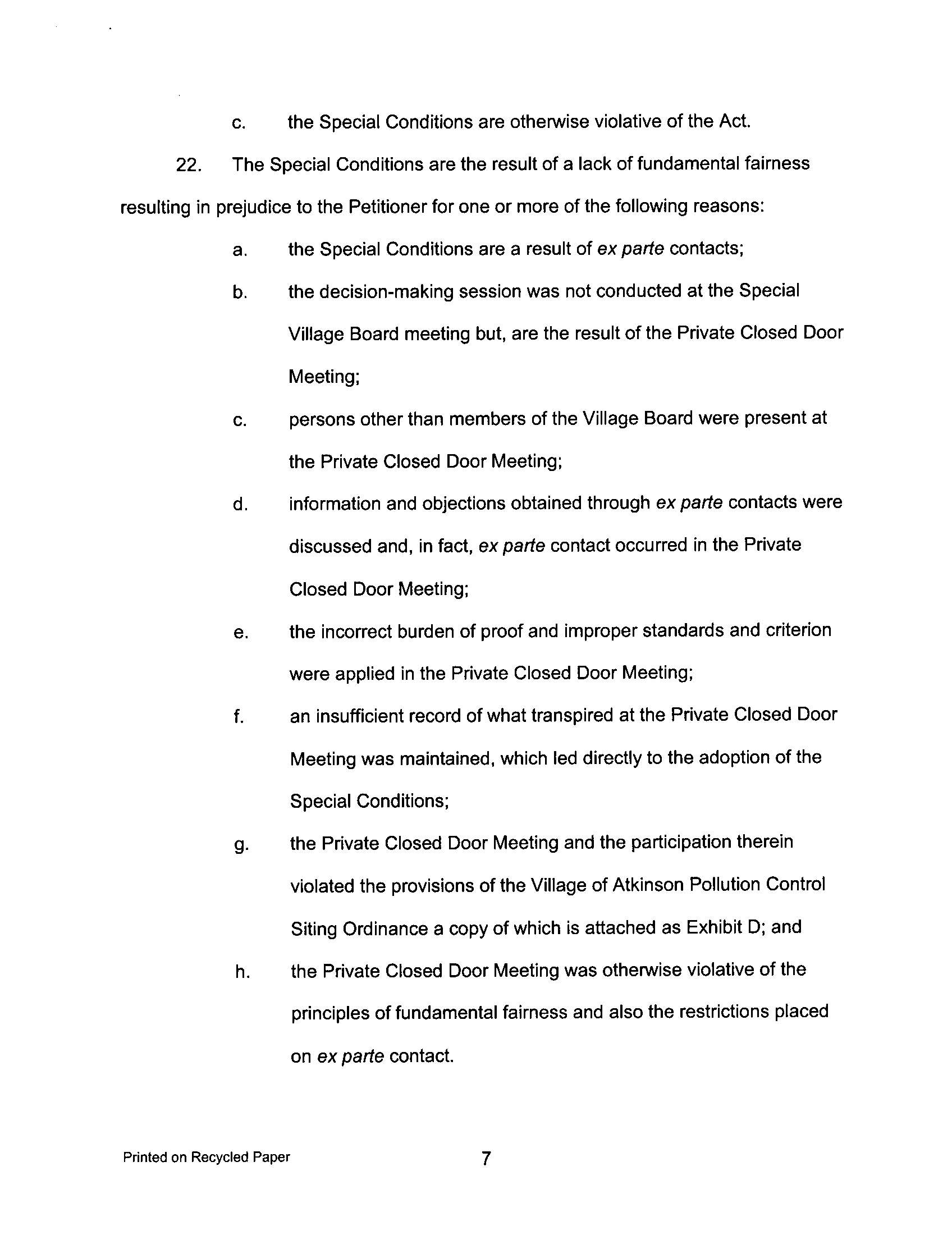 c. the Special Conditions are otherwise violative of the Act.

22. The Special Conditions are the result of a lack of fundamental fairness resulting in prejudice to the Petitioner for one or more of the following reasons:

a. the Special Conditions are a result of ex parte contacts;

b. the decision-making session was not conducted at the Special Village Board meeting but, are the result of the Private Closed Door Meeting;

c. persons other than members of the Village Board were present at the Private Closed Door Meeting;

d. information and objections obtained through ex parte contacts were discussed and, in fact, ex parte contact occurred in the Private Closed Door Meeting;

e. the incorrect burden of proof and improper standards and criterion were applied in the Private Closed Door Meeting;

f. an insufficient record of what transpired at the Private Closed Door Meeting was maintained, which led directly to the adoption of the Special Conditions;

g. the Private Closed Door Meeting and the participation therein violated the provisions of the Village of Atkinson Pollution Control Siting Ordinance a copy of which is attached as Exhibit D; and

h. the Private Closed Door Meeting was otherwise violative of the principles of fundamental fairness and also the restrictions placed on ex parte contact.

Printed on Recycled Paper

7